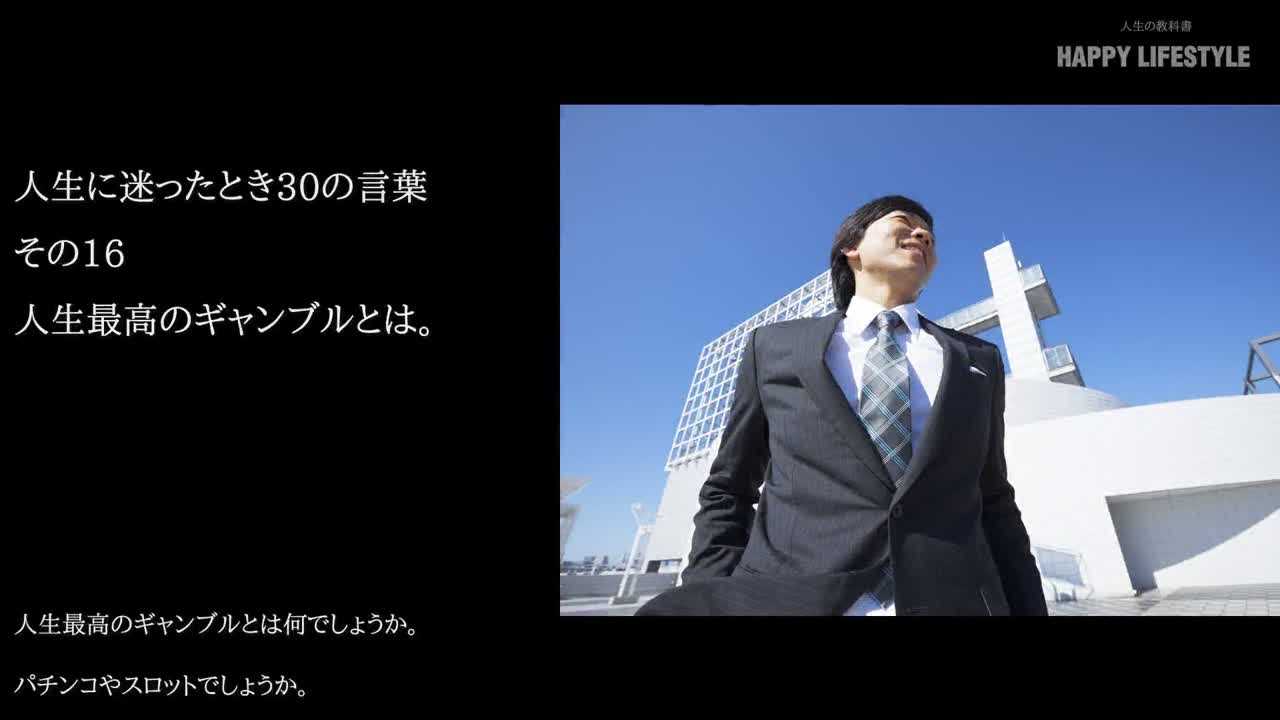 人生の教科書
HAPPY LIFESTYLE

人生に迷ったとき30の言葉
その16
人生最高のギャンブルとは。

人生最高のギャンブルとは何でしょうか。

パチンコやスロットでしょうか。